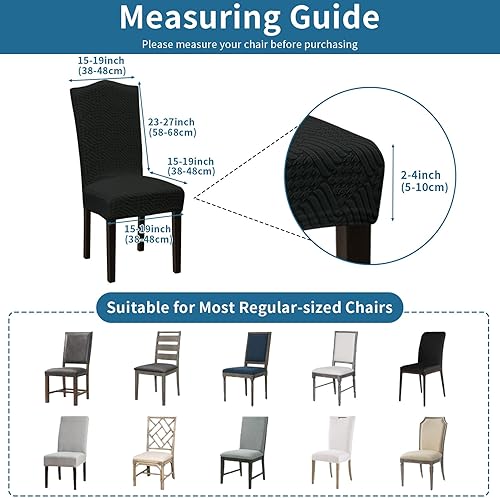 Measuring Guide

Please measure your chair before purchasing

15-19inch
(38-48cm)

23-27inch
(58-68cm)

15-19inch
(38-48cm)

15-19inch
(38-48cm)

2-4inch
(5-10cm)

Suitable for Most Regular-sized Chairs